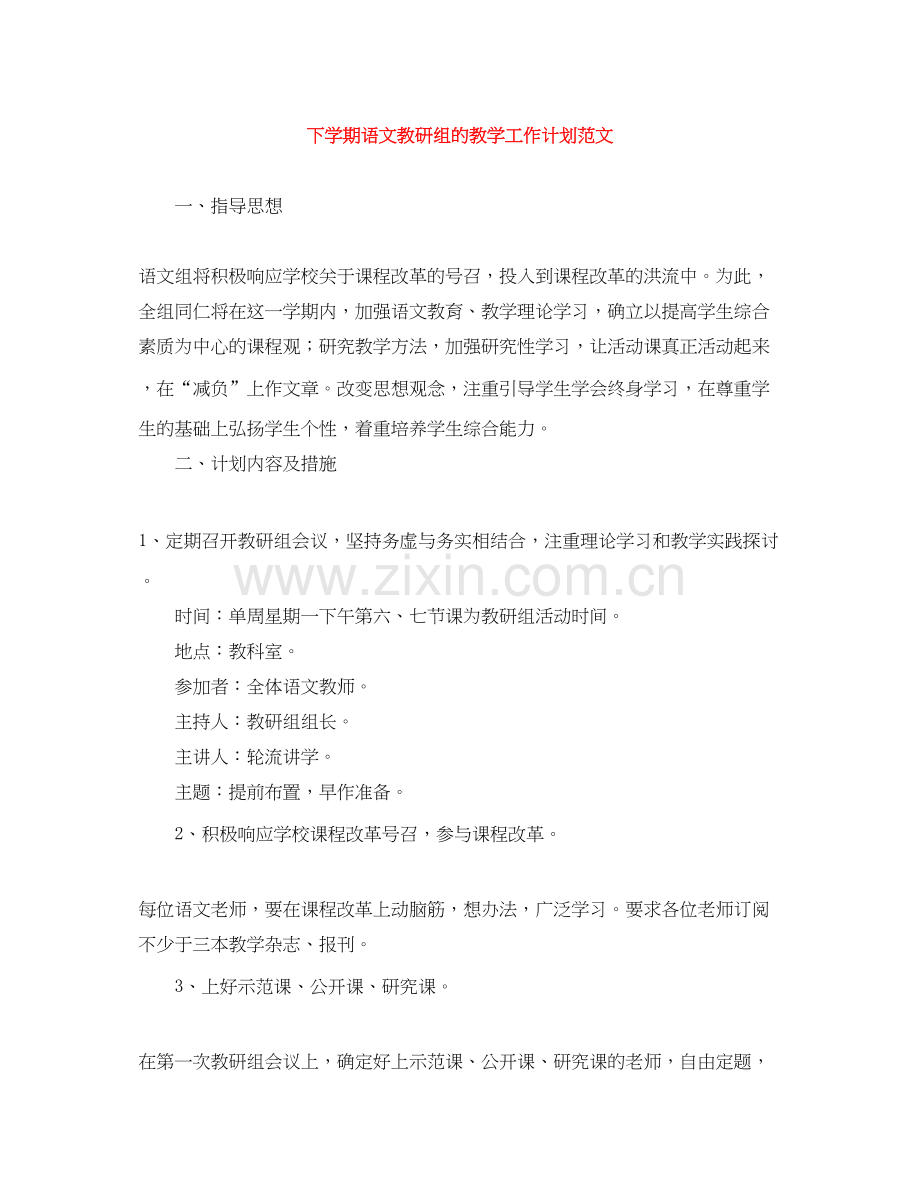 下学期语文教研组的教学工作计划范文

一、指导思想

语文组将积极响应学校关于课程改革的号召，投入到课程改革的洪流中。为此，全组同仁将在这一学期内，加强语文教育、教学理论学习，确立以提高学生综合素质为中心的课程观；研究教学方法，加强研究性学习，让活动课真正活动起来，在“减负”上作文章。改变思想观念，注重引导学生学会终身学习，在尊重学生的基础上弘扬学生个性，着重培养学生综合能力。

二、计划内容及措施

1、定期召开教研组会议，坚持务虚与务实相结合，注重理论学习和教学实践探讨。

时间：单周星期一下午第六、七节课为教研组活动时间。

地点：教科室。

参加者：全体语文教师。

主持人：教研组组长。

主讲人：轮流讲学。

主题：提前布置，早作准备。

2、积极响应学校课程改革号召，参与课程改革。

每位语文老师，要在课程改革上动脑筋，想办法，广泛学习。要求各位老师订阅不少于三本教学杂志、报刊。

3、上好示范课、公开课、研究课。

在第一次教研组会议上，确定好上示范课、公开课、研究课的老师，自由定题，

www.zixin.com.cn